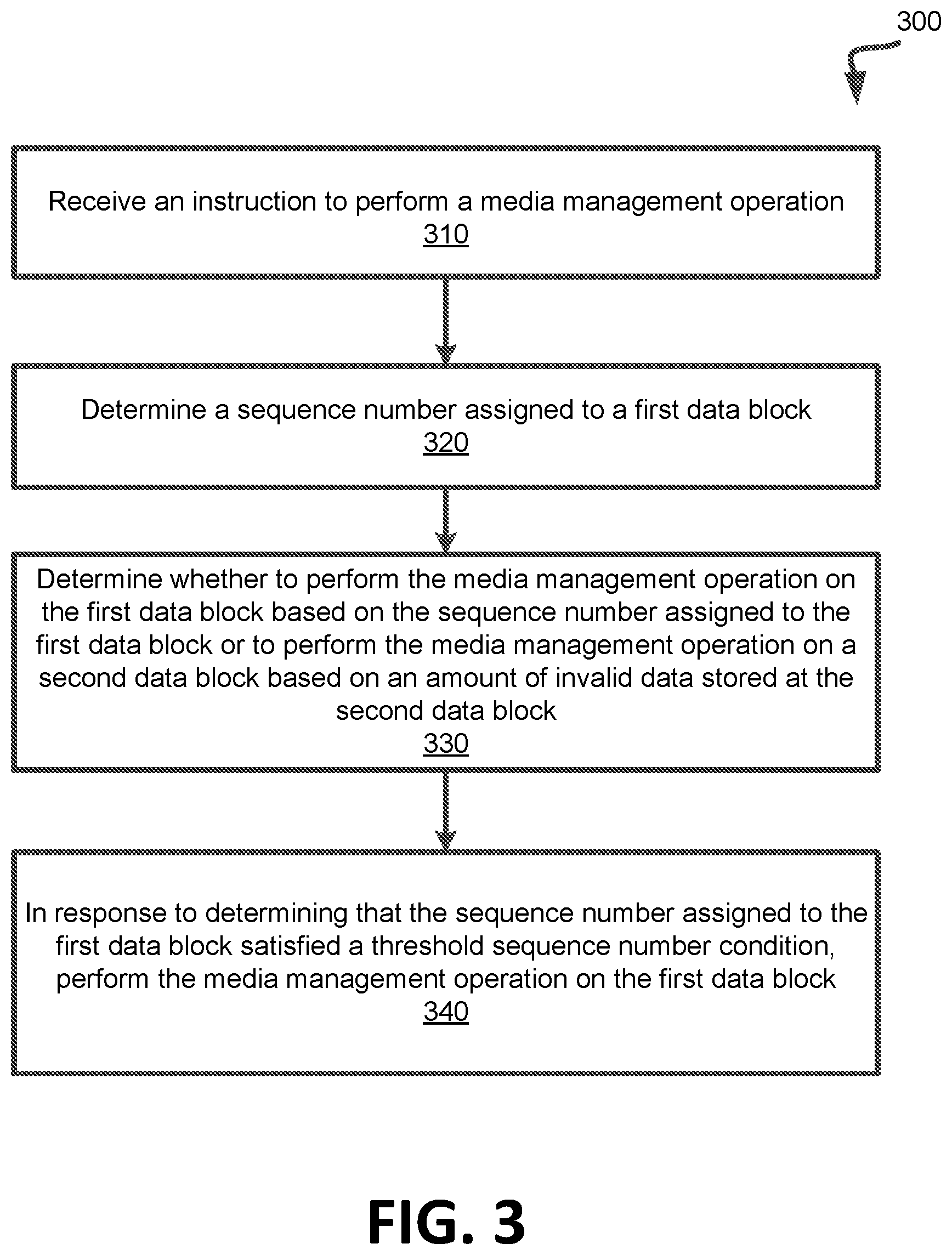 300

Receive an instruction to perform a media management operation
310

Determine a sequence number assigned to a first data block
320

Determine whether to perform the media management operation on the first data block based on the sequence number assigned to the first data block or to perform the media management operation on a second data block based on an amount of invalid data stored at the second data block
330

In response to determining that the sequence number assigned to the first data block satisfied a threshold sequence number condition, perform the media management operation on the first data block
340

FIG. 3